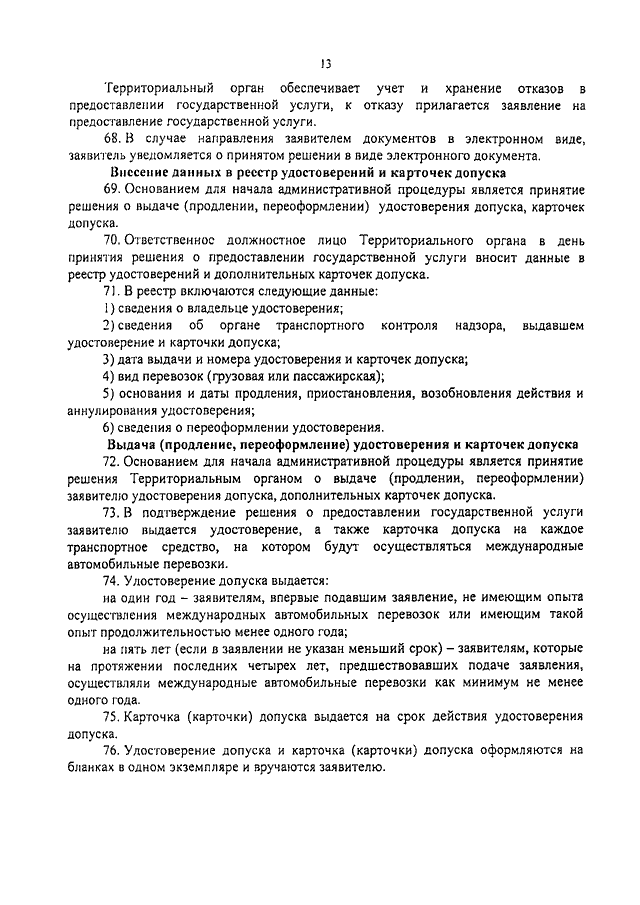 13

Территориальный орган обеспечивает учет и хранение отказов в предоставлении государственной услуги, к отказу прилагается заявление на предоставление государственной услуги.

68. В случае направления заявителем документов в электронном виде, заявитель уведомляется о принятом решении в виде электронного документа.

Внесение данных в реестр удостоверений и карточек допуска

69. Основанием для начала административной процедуры является принятие решения о выдаче (продлении, переоформлении) удостоверения допуска, карточек допуска.

70. Ответственное должностное лицо Территориального органа в день принятия решения о предоставлении государственной услуги вносит данные в реестр удостоверений и дополнительных карточек допуска.

71. В реестр включаются следующие данные:

1) сведения о владельце удостоверения;

2) сведения об органе транспортного контроля надзора, выдавшем удостоверение и карточки допуска;

3) дата выдачи и номера удостоверения и карточек допуска;

4) вид перевозок (грузовая или пассажирская);

5) основания и даты продления, приостановления, возобновления действия и аннулирования удостоверения;

6) сведения о переоформлении удостоверения.

Выдача (продление, переоформление) удостоверения и карточек допуска

72. Основанием для начала административной процедуры является принятие решения Территориальным органом о выдаче (продлении, переоформлении) заявителю удостоверения допуска, дополнительных карточек допуска.

73. В подтверждение решения о предоставлении государственной услуги заявителю выдается удостоверение, а также карточка допуска на каждое транспортное средство, на котором будут осуществляться международные автомобильные перевозки.

74. Удостоверение допуска выдается:

на один год – заявителям, впервые подавшим заявление, не имеющим опыта осуществления международных автомобильных перевозок или имеющим такой опыт продолжительностью менее одного года;

на пять лет (если в заявлении не указан меньший срок) – заявителям, которые на протяжении последних четырех лет, предшествовавших подаче заявления, осуществляли международные автомобильные перевозки как минимум не менее одного года.

75. Карточка (карточки) допуска выдается на срок действия удостоверения допуска.

76. Удостоверение допуска и карточка (карточки) допуска оформляются на бланках в одном экземпляре и вручаются заявителю.